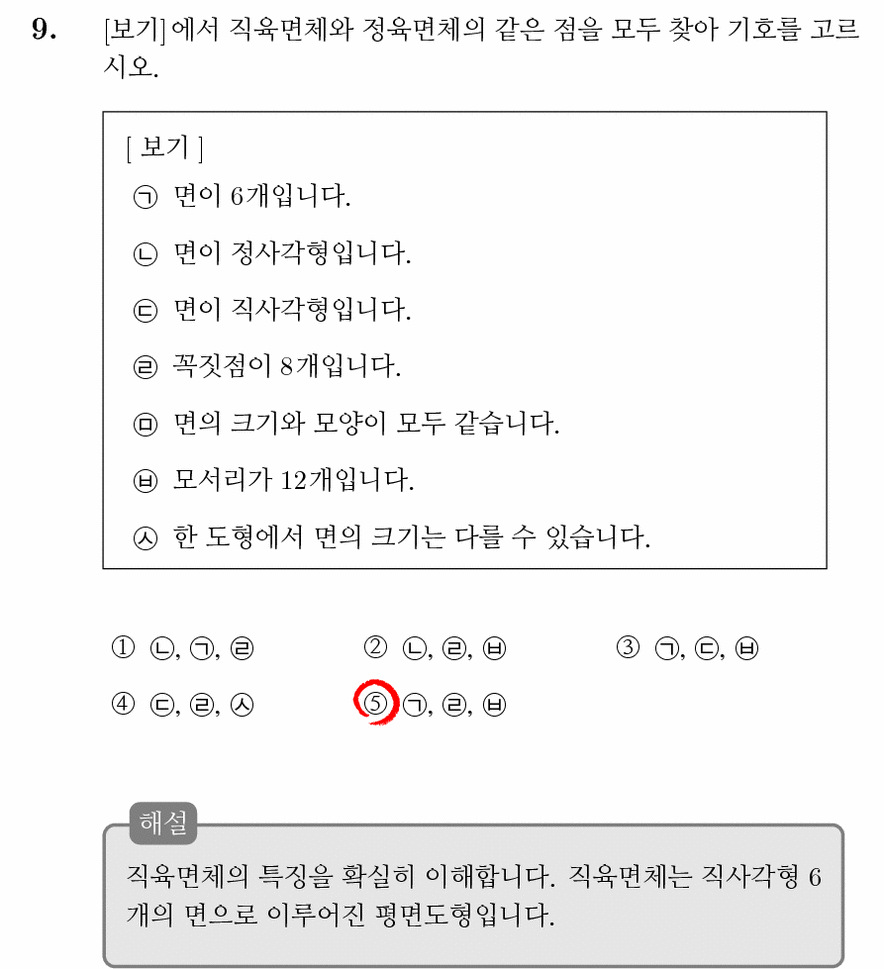 9. [보기]에서 직육면체와 정육면체의 같은 점을 모두 찾아 기호를 고르시오.

[ 보기 ]
㉠ 면이 6개입니다.
㉡ 면이 정사각형입니다.
㉢ 면이 직사각형입니다.
㉣ 꼭짓점이 8개입니다.
㉤ 면의 크기와 모양이 모두 같습니다.
㉥ 모서리가 12개입니다.
㉦ 한 도형에서 면의 크기는 다를 수 있습니다.

① ㉡, ㉠, ㉣
② ㉡, ㉣, ㉥
③ ㉠, ㉢, ㉥
④ ㉢, ㉣, ㉦
⑤ ㉠, ㉣, ㉥

해설
직육면체의 특징을 확실히 이해합니다. 직육면체는 직사각형 6개의 면으로 이루어진 평면도형입니다.